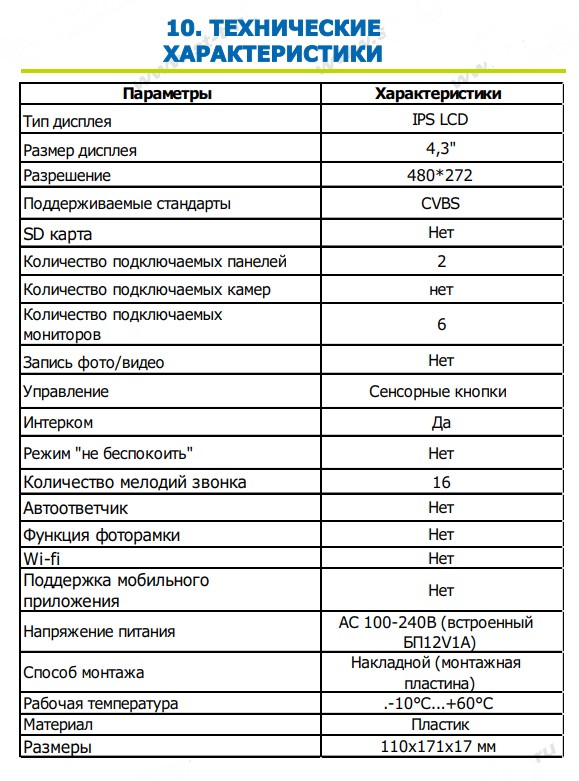 10. ТЕХНИЧЕСКИЕ ХАРАКТЕРИСТИКИ

| Параметры | Характеристики |
|---|---|
| Тип дисплея | IPS LCD |
| Размер дисплея | 4,3" |
| Разрешение | 480*272 |
| Поддерживаемые стандарты | CVBS |
| SD карта | Нет |
| Количество подключаемых панелей | 2 |
| Количество подключаемых камер | нет |
| Количество подключаемых мониторов | 6 |
| Запись фото/видео | Нет |
| Управление | Сенсорные кнопки |
| Интерком | Да |
| Режим "не беспокоить" | Нет |
| Количество мелодий звонка | 16 |
| Автоответчик | Нет |
| Функция фоторамки | Нет |
| Wi-fi | Нет |
| Поддержка мобильного приложения | Нет |
| Напряжение питания | AC 100-240В (встроенный БП12V1A) |
| Способ монтажа | Накладной (монтажная пластина) |
| Рабочая температура | .-10°C...+60°C |
| Материал | Пластик |
| Размеры | 110x171x17 мм |